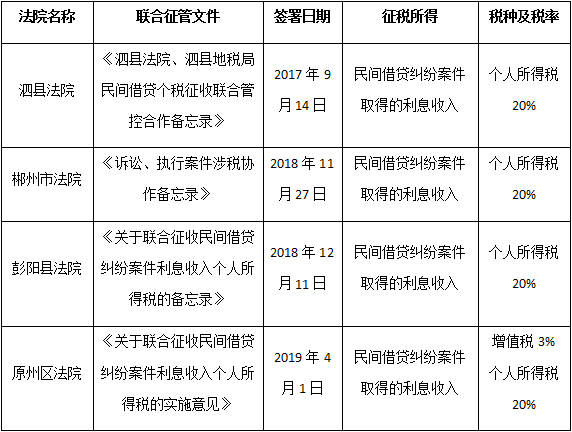 | 法院名称 | 联合征管文件 | 签署日期 | 征税所得 | 税种及税率 |
|---|---|---|---|---|
| 泗县法院 | 《泗县法院、泗县地税局民间借贷个税征收联合管控合作备忘录》 | 2017 年 9 月 14 日 | 民间借贷纠纷案件取得的利息收入 | 个人所得税 20% |
| 郴州市法院 | 《诉讼、执行案件涉税协作备忘录》 | 2018 年 11 月 27 日 | 民间借贷纠纷案件取得的利息收入 | 个人所得税 20% |
| 彭阳县法院 | 《关于联合征收民间借贷纠纷案件利息收入个人所得税的备忘录》 | 2018 年 12 月 11 日 | 民间借贷纠纷案件取得的利息收入 | 个人所得税 20% |
| 原州区法院 | 《关于联合征收民间借贷纠纷案件利息收入个人所得税的实施意见》 | 2019 年 4 月 1 日 | 民间借贷纠纷案件取得的利息收入 | 增值税 3% 个人所得税 20% |